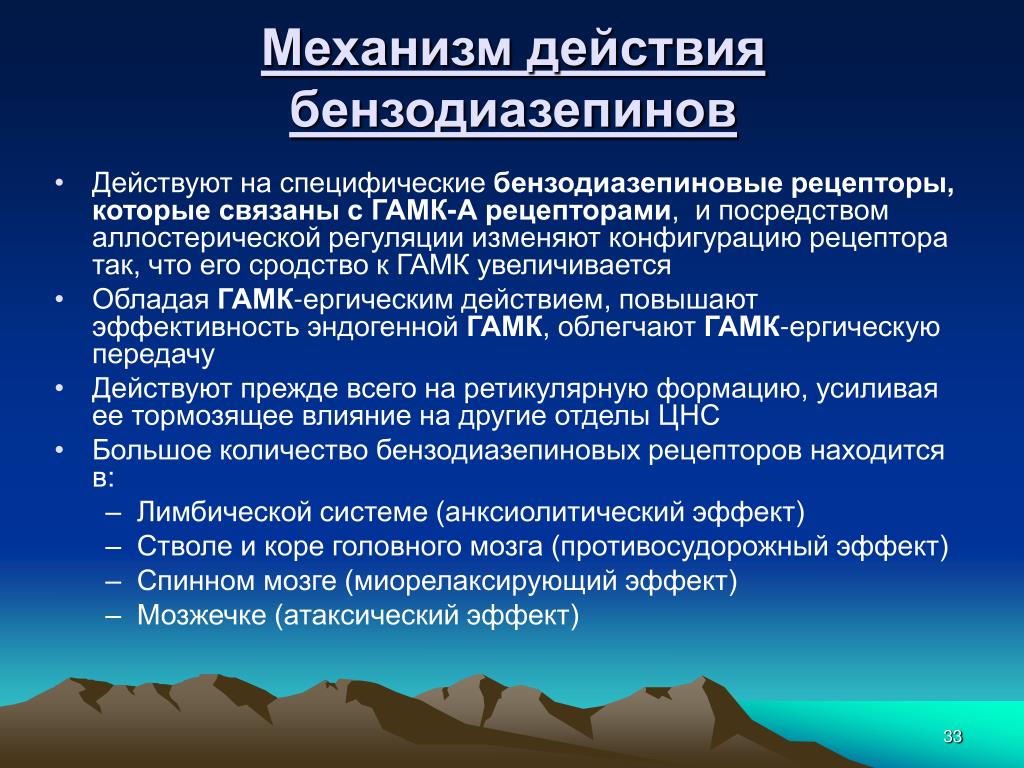 Механизм действия бензодиазепинов

• Действуют на специфические бензодиазепиновые рецепторы, которые связаны с ГАМК-А рецепторами, и посредством аллостерической регуляции изменяют конфигурацию рецептора так, что его сродство к ГАМК увеличивается
• Обладая ГАМК-ергическим действием, повышают эффективность эндогенной ГАМК, облегчают ГАМК-ергическую передачу
• Действуют прежде всего на ретикулярную формацию, усиливая ее тормозящее влияние на другие отделы ЦНС
• Большое количество бензодиазепиновых рецепторов находится в:
– Лимбической системе (анксиолитический эффект)
– Стволе и коре головного мозга (противосудорожный эффект)
– Спинном мозге (миорелаксирующий эффект)
– Мозжечке (атаксический эффект)

33